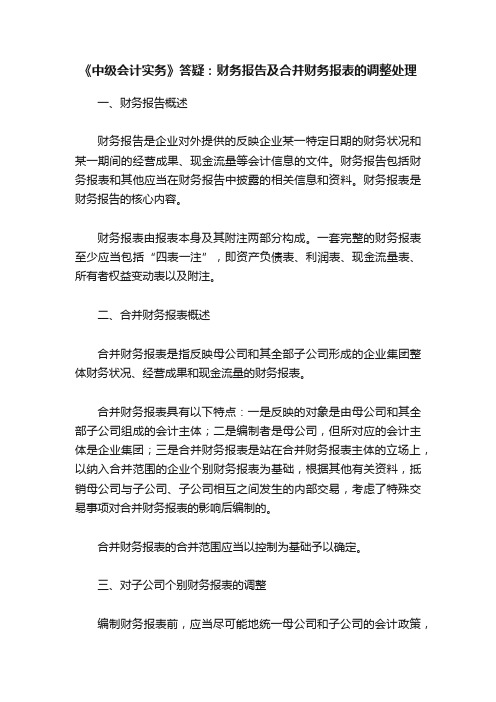 《中级会计实务》答疑：财务报告及合并财务报表的调整处理

一、财务报告概述

财务报告是企业对外提供的反映企业某一特定日期的财务状况和某一期间的经营成果、现金流量等会计信息的文件。财务报告包括财务报表和其他应当在财务报告中披露的相关信息和资料。财务报表是财务报告的核心内容。

财务报表由报表本身及其附注两部分构成。一套完整的财务报表至少应当包括“四表一注”，即资产负债表、利润表、现金流量表、所有者权益变动表以及附注。

二、合并财务报表概述

合并财务报表是指反映母公司和其全部子公司形成的企业集团整体财务状况、经营成果和现金流量的财务报表。

合并财务报表具有以下特点：一是反映的对象是由母公司和其全部子公司组成的会计主体；二是编制者是母公司，但所对应的会计主体是企业集团；三是合并财务报表是站在合并财务报表主体的立场上，以纳入合并范围的企业个别财务报表为基础，根据其他有关资料，抵销母公司与子公司、子公司相互之间发生的内部交易，考虑了特殊交易事项对合并财务报表的影响后编制的。

合并财务报表的合并范围应当以控制为基础予以确定。

三、对子公司个别财务报表的调整

编制财务报表前，应当尽可能地统一母公司和子公司的会计政策，